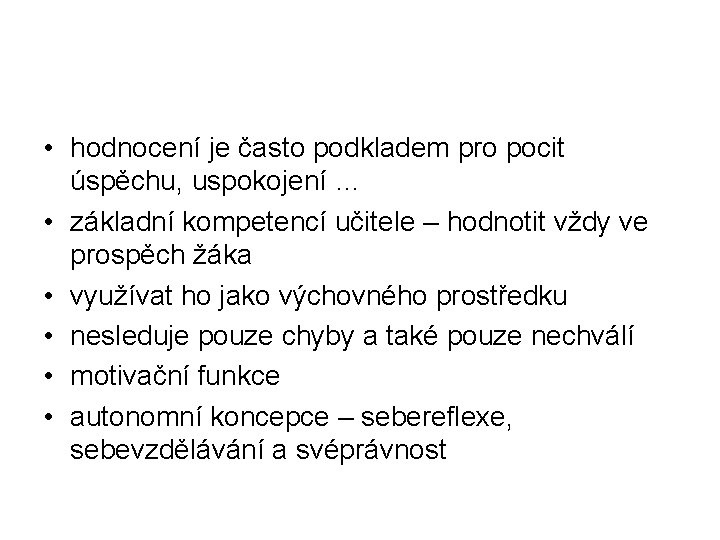 • hodnocení je často podkladem pro pocit úspěchu, uspokojení …
• základní kompetencí učitele – hodnotit vždy ve prospěch žáka
• využívat ho jako výchovného prostředku
• nesleduje pouze chyby a také pouze nechválí
• motivační funkce
• autonomní koncepce – sebereflexe, sebevzdělávání a svéprávnost